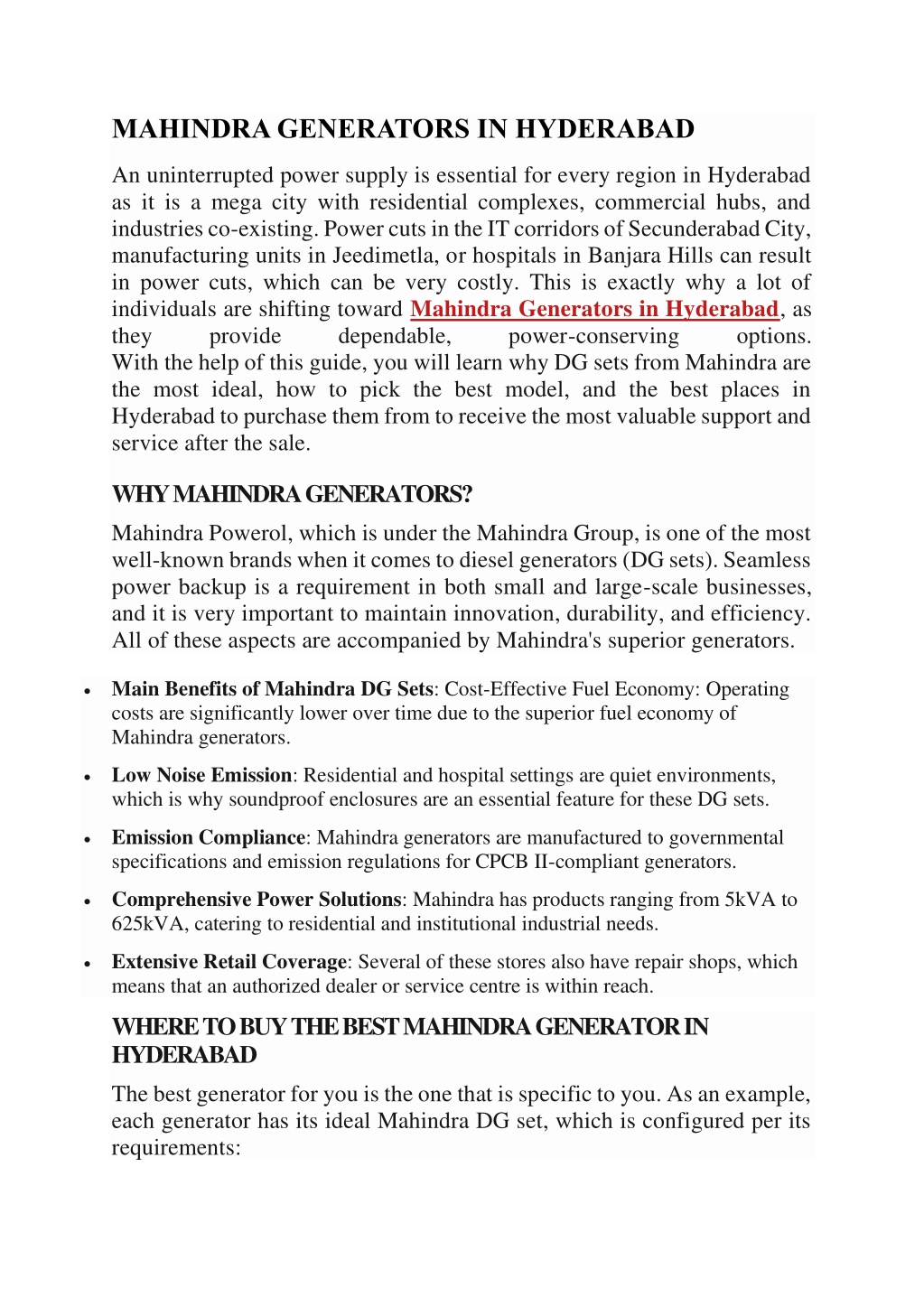 MAHINDRA GENERATORS IN HYDERABAD

An uninterrupted power supply is essential for every region in Hyderabad as it is a mega city with residential complexes, commercial hubs, and industries co-existing. Power cuts in the IT corridors of Secunderabad City, manufacturing units in Jeedimetla, or hospitals in Banjara Hills can result in power cuts, which can be very costly. This is exactly why a lot of individuals are shifting toward Mahindra Generators in Hyderabad, as they provide dependable, power-conserving options. With the help of this guide, you will learn why DG sets from Mahindra are the most ideal, how to pick the best model, and the best places in Hyderabad to purchase them from to receive the most valuable support and service after the sale.

WHY MAHINDRA GENERATORS?

Mahindra Powerol, which is under the Mahindra Group, is one of the most well-known brands when it comes to diesel generators (DG sets). Seamless power backup is a requirement in both small and large-scale businesses, and it is very important to maintain innovation, durability, and efficiency. All of these aspects are accompanied by Mahindra's superior generators.

• Main Benefits of Mahindra DG Sets: Cost-Effective Fuel Economy: Operating costs are significantly lower over time due to the superior fuel economy of Mahindra generators.
• Low Noise Emission: Residential and hospital settings are quiet environments, which is why soundproof enclosures are an essential feature for these DG sets.
• Emission Compliance: Mahindra generators are manufactured to governmental specifications and emission regulations for CPCB II-compliant generators.
• Comprehensive Power Solutions: Mahindra has products ranging from 5kVA to 625kVA, catering to residential and institutional industrial needs.
• Extensive Retail Coverage: Several of these stores also have repair shops, which means that an authorized dealer or service centre is within reach.

WHERE TO BUY THE BEST MAHINDRA GENERATOR IN HYDERABAD

The best generator for you is the one that is specific to you. As an example, each generator has its ideal Mahindra DG set, which is configured per its requirements: